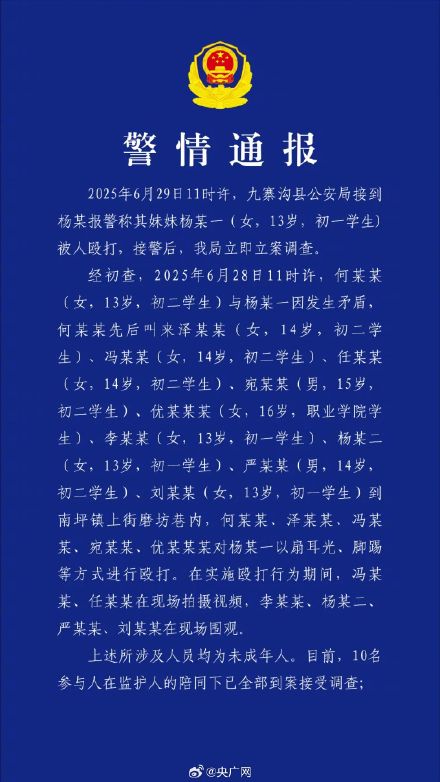 警情通报

2025年6月29日11时许，九寨沟县公安局接到杨某报警称其妹妹杨某一（女，13岁，初一学生）被人殴打，接警后，我局立即立案调查。

经初查，2025年6月28日11时许，何某某（女，13岁，初二学生）与杨某一因发生矛盾，何某某先后叫来泽某某（女，14岁，初二学生）、冯某某（女，14岁，初二学生）、任某某（女，14岁，初二学生）、宛某某（男，15岁，初二学生）、优某某某（女，16岁，职业学院学生）、李某某（女，13岁，初一学生）、杨某二（女，13岁，初一学生）、严某某（男，14岁，初二学生）、刘某某（女，13岁，初一学生）到南坪镇上街磨坊巷内，何某某、泽某某、冯某某、宛某某、优某某某对杨某一以扇耳光、脚踢等方式进行殴打。在实施殴打行为期间，冯某某、任某某在现场拍摄视频，李某某、杨某二、严某某、刘某某在现场围观。

上述所涉及人员均为未成年人。目前，10名参与人在监护人的陪同下已全部到案接受调查；

@央广网